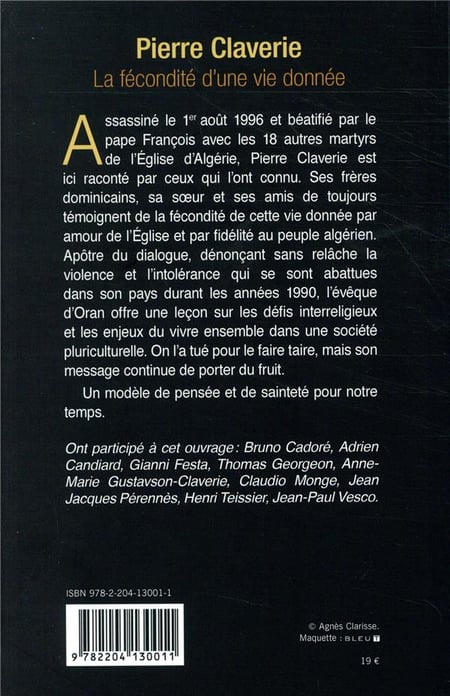 Pierre Claverie

La fécondité d'une vie donnée

Assassiné le $1^{er}$ août 1996 et béatifié par le pape François avec les 18 autres martyrs de l'Église d'Algérie, Pierre Claverie est ici raconté par ceux qui l'ont connu. Ses frères dominicains, sa sœur et ses amis de toujours témoignent de la fécondité de cette vie donnée par amour de l'Église et par fidélité au peuple algérien. Apôtre du dialogue, dénonçant sans relâche la violence et l'intolérance qui se sont abattues dans son pays durant les années 1990, l'évêque d'Oran offre une leçon sur les défis interreligieux et les enjeux du vivre ensemble dans une société pluriculturelle. On l'a tué pour le faire taire, mais son message continue de porter du fruit.

Un modèle de pensée et de sainteté pour notre temps.

Ont participé à cet ouvrage : Bruno Cadoré, Adrien Candiard, Gianni Festa, Thomas Georgeon, Anne-Marie Gustavson-Claverie, Claudio Monge, Jean Jacques Pérennès, Henri Teissier, Jean-Paul Vesco.

ISBN 978-2-204-13001-1

9 782204 130011

© Agnès Clarisse.
Maquette : BLEU T

19 €